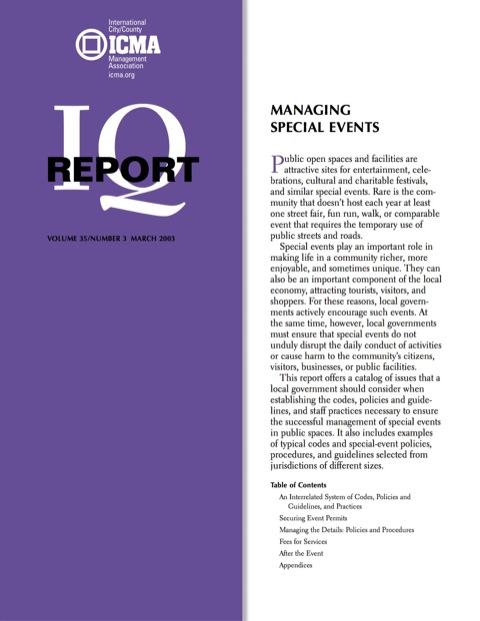 International City/County
ICMA
Management Association
icma.org

IQ
REPORT

VOLUME 35/NUMBER 3 MARCH 2003

MANAGING SPECIAL EVENTS

Public open spaces and facilities are attractive sites for entertainment, celebrations, cultural and charitable festivals, and similar special events. Rare is the community that doesn't host each year at least one street fair, fun run, walk, or comparable event that requires the temporary use of public streets and roads.

Special events play an important role in making life in a community richer, more enjoyable, and sometimes unique. They can also be an important component of the local economy, attracting tourists, visitors, and shoppers. For these reasons, local governments actively encourage such events. At the same time, however, local governments must ensure that special events do not unduly disrupt the daily conduct of activities or cause harm to the community's citizens, visitors, businesses, or public facilities.

This report offers a catalog of issues that a local government should consider when establishing the codes, policies and guidelines, and staff practices necessary to ensure the successful management of special events in public spaces. It also includes examples of typical codes and special-event policies, procedures, and guidelines selected from jurisdictions of different sizes.

Table of Contents
An Interrelated System of Codes, Policies and Guidelines, and Practices
Securing Event Permits
Managing the Details: Policies and Procedures
Fees for Services
After the Event
Appendices